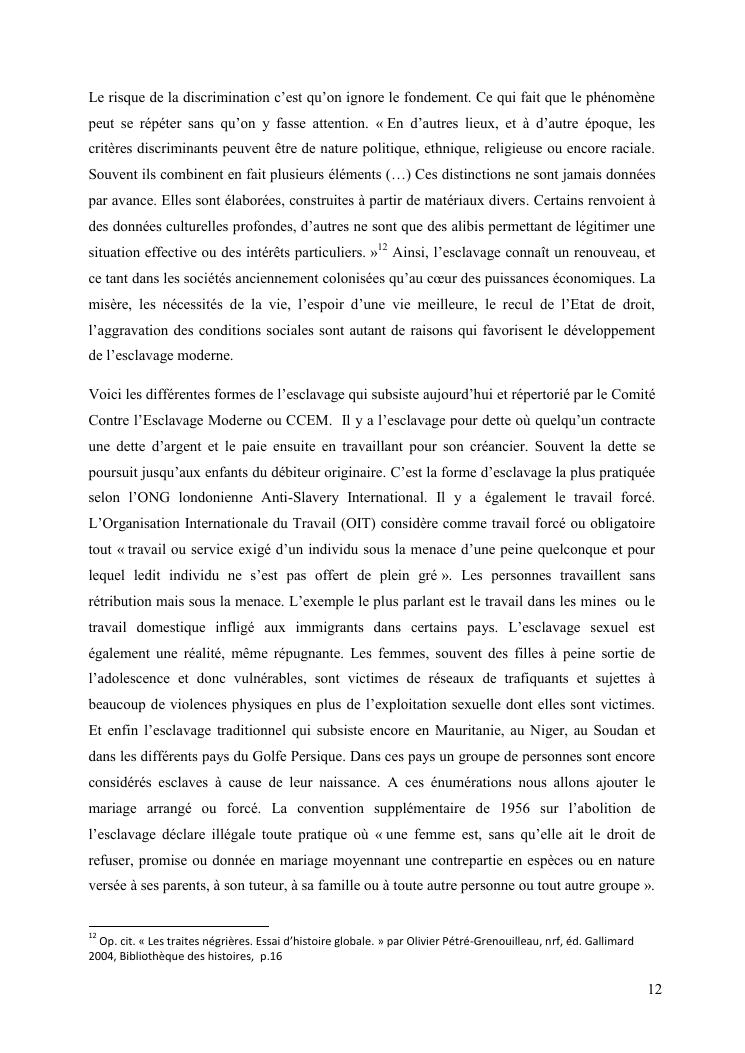 Le risque de la discrimination c'est qu'on ignore le fondement. Ce qui fait que le phénomène peut se répéter sans qu'on y fasse attention. « En d'autres lieux, et à d'autre époque, les critères discriminants peuvent être de nature politique, ethnique, religieuse ou encore raciale. Souvent ils combinent en fait plusieurs éléments (…) Ces distinctions ne sont jamais données par avance. Elles sont élaborées, construites à partir de matériaux divers. Certains renvoient à des données culturelles profondes, d'autres ne sont que des alibis permettant de légitimer une situation effective ou des intérêts particuliers. »$^{12}$ Ainsi, l'esclavage connaît un renouveau, et ce tant dans les sociétés anciennement colonisées qu'au cœur des puissances économiques. La misère, les nécessités de la vie, l'espoir d'une vie meilleure, le recul de l'Etat de droit, l'aggravation des conditions sociales sont autant de raisons qui favorisent le développement de l'esclavage moderne.

Voici les différentes formes de l'esclavage qui subsiste aujourd'hui et répertorié par le Comité Contre l'Esclavage Moderne ou CCEM. Il y a l'esclavage pour dette où quelqu'un contracte une dette d'argent et le paie ensuite en travaillant pour son créancier. Souvent la dette se poursuit jusqu'aux enfants du débiteur originaire. C'est la forme d'esclavage la plus pratiquée selon l'ONG londonienne Anti-Slavery International. Il y a également le travail forcé. L'Organisation Internationale du Travail (OIT) considère comme travail forcé ou obligatoire tout « travail ou service exigé d'un individu sous la menace d'une peine quelconque et pour lequel ledit individu ne s'est pas offert de plein gré ». Les personnes travaillent sans rétribution mais sous la menace. L'exemple le plus parlant est le travail dans les mines ou le travail domestique infligé aux immigrants dans certains pays. L'esclavage sexuel est également une réalité, même répugnante. Les femmes, souvent des filles à peine sortie de l'adolescence et donc vulnérables, sont victimes de réseaux de trafiquants et sujettes à beaucoup de violences physiques en plus de l'exploitation sexuelle dont elles sont victimes. Et enfin l'esclavage traditionnel qui subsiste encore en Mauritanie, au Niger, au Soudan et dans les différents pays du Golfe Persique. Dans ces pays un groupe de personnes sont encore considérés esclaves à cause de leur naissance. A ces énumérations nous allons ajouter le mariage arrangé ou forcé. La convention supplémentaire de 1956 sur l'abolition de l'esclavage déclare illégale toute pratique où « une femme est, sans qu'elle ait le droit de refuser, promise ou donnée en mariage moyennant une contrepartie en espèces ou en nature versée à ses parents, à son tuteur, à sa famille ou à toute autre personne ou tout autre groupe ».

$^{12}$ Op. cit. « Les traites négrières. Essai d'histoire globale. » par Olivier Pétré-Grenouilleau, nrf, éd. Gallimard 2004, Bibliothèque des histoires, p.16

12